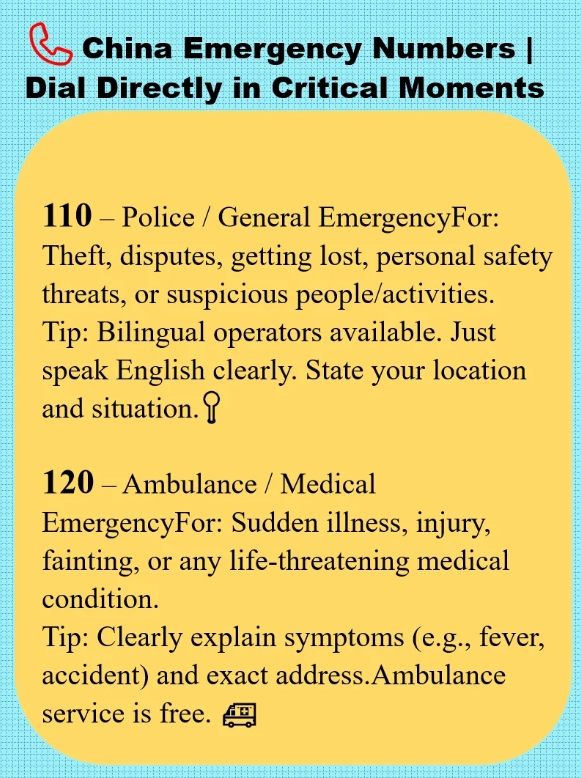 China Emergency Numbers | Dial Directly in Critical Moments

110 – Police / General EmergencyFor: Theft, disputes, getting lost, personal safety threats, or suspicious people/activities.
Tip: Bilingual operators available. Just speak English clearly. State your location and situation.

120 – Ambulance / Medical EmergencyFor: Sudden illness, injury, fainting, or any life-threatening medical condition.
Tip: Clearly explain symptoms (e.g., fever, accident) and exact address.Ambulance service is free.